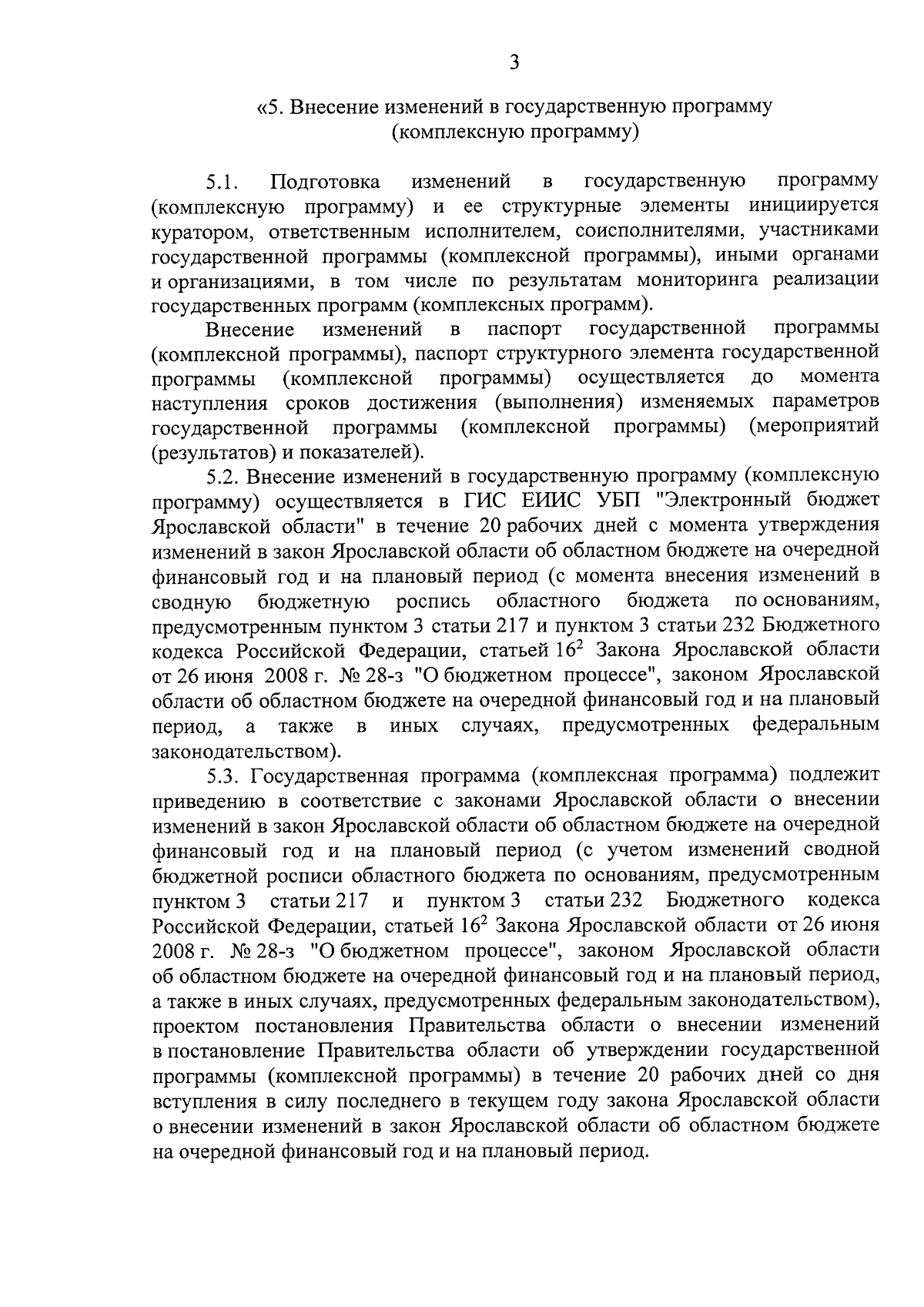 3

«5. Внесение изменений в государственную программу (комплексную программу)

5.1. Подготовка изменений в государственную программу (комплексную программу) и ее структурные элементы инициируется куратором, ответственным исполнителем, соисполнителями, участниками государственной программы (комплексной программы), иными органами и организациями, в том числе по результатам мониторинга реализации государственных программ (комплексных программ).

Внесение изменений в паспорт государственной программы (комплексной программы), паспорт структурного элемента государственной программы (комплексной программы) осуществляется до момента наступления сроков достижения (выполнения) изменяемых параметров государственной программы (комплексной программы) (мероприятий (результатов) и показателей).

5.2. Внесение изменений в государственную программу (комплексную программу) осуществляется в ГИС ЕИИС УБП "Электронный бюджет Ярославской области" в течение 20 рабочих дней с момента утверждения изменений в закон Ярославской области об областном бюджете на очередной финансовый год и на плановый период (с момента внесения изменений в сводную бюджетную роспись областного бюджета по основаниям, предусмотренным пунктом 3 статьи 217 и пунктом 3 статьи 232 Бюджетного кодекса Российской Федерации, статьей $16^2$ Закона Ярославской области от 26 июня 2008 г. № 28-з "О бюджетном процессе", законом Ярославской области об областном бюджете на очередной финансовый год и на плановый период, а также в иных случаях, предусмотренных федеральным законодательством).

5.3. Государственная программа (комплексная программа) подлежит приведению в соответствие с законами Ярославской области о внесении изменений в закон Ярославской области об областном бюджете на очередной финансовый год и на плановый период (с учетом изменений сводной бюджетной росписи областного бюджета по основаниям, предусмотренным пунктом 3 статьи 217 и пунктом 3 статьи 232 Бюджетного кодекса Российской Федерации, статьей $16^2$ Закона Ярославской области от 26 июня 2008 г. № 28-з "О бюджетном процессе", законом Ярославской области об областном бюджете на очередной финансовый год и на плановый период, а также в иных случаях, предусмотренных федеральным законодательством), проектом постановления Правительства области о внесении изменений в постановление Правительства области об утверждении государственной программы (комплексной программы) в течение 20 рабочих дней со дня вступления в силу последнего в текущем году закона Ярославской области о внесении изменений в закон Ярославской области об областном бюджете на очередной финансовый год и на плановый период.